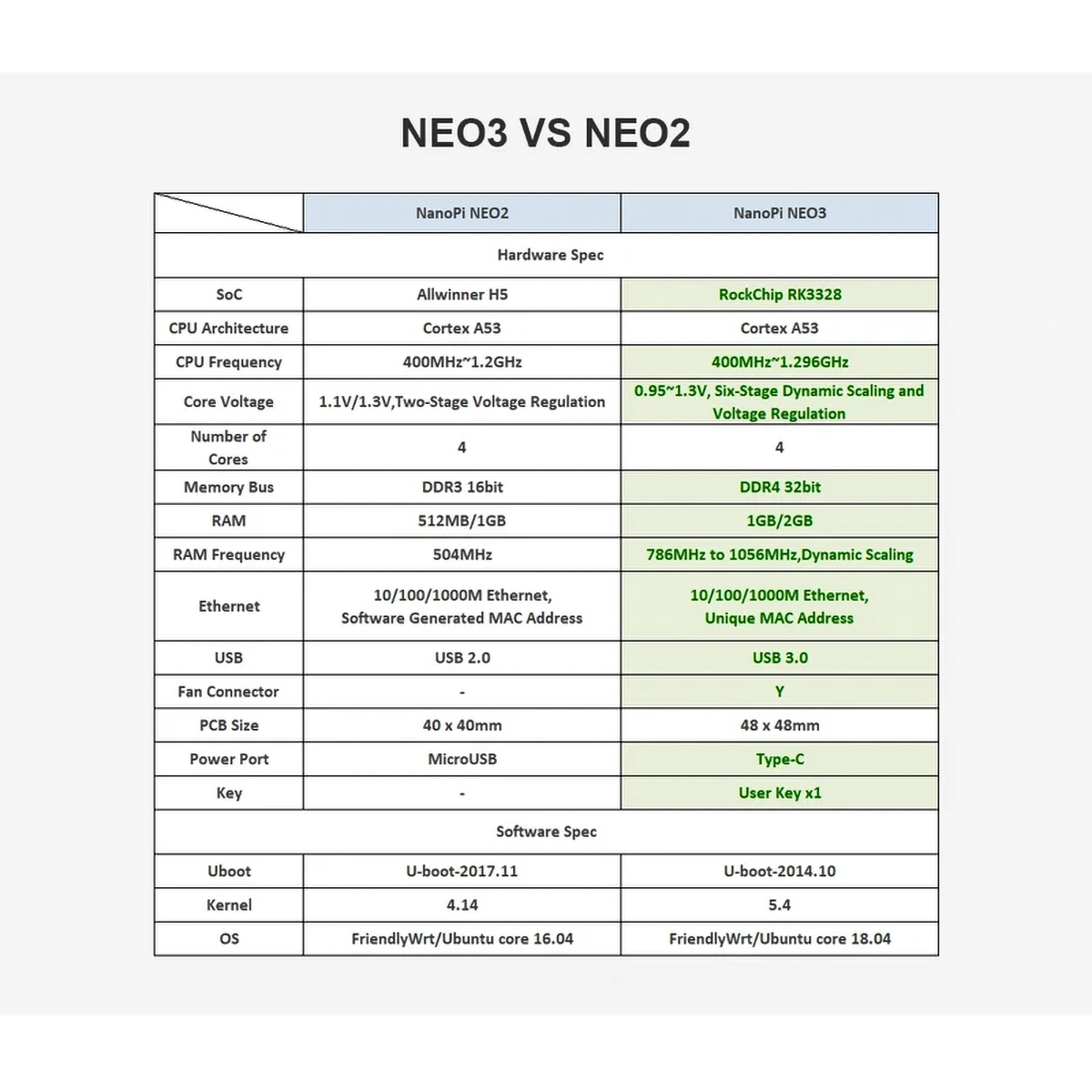 NEO3 VS NEO2

| | NanoPi NEO2 | NanoPi NEO3 |
|---|---|---|
| Hardware Spec | | |
| SoC | Allwinner H5 | RockChip RK3328 |
| CPU Architecture | Cortex A53 | Cortex A53 |
| CPU Frequency | 400MHz~1.2GHz | 400MHz~1.296GHz |
| Core Voltage | 1.1V/1.3V,Two-Stage Voltage Regulation | 0.95~1.3V, Six-Stage Dynamic Scaling and Voltage Regulation |
| Number of Cores | 4 | 4 |
| Memory Bus | DDR3 16bit | DDR4 32bit |
| RAM | 512MB/1GB | 1GB/2GB |
| RAM Frequency | 504MHz | 786MHz to 1056MHz,Dynamic Scaling |
| Ethernet | 10/100/1000M Ethernet, Software Generated MAC Address | 10/100/1000M Ethernet, Unique MAC Address |
| USB | USB 2.0 | USB 3.0 |
| Fan Connector | - | Y |
| PCB Size | 40 x 40mm | 48 x 48mm |
| Power Port | MicroUSB | Type-C |
| Key | - | User Key x1 |
| Software Spec | | |
| Uboot | U-boot-2017.11 | U-boot-2014.10 |
| Kernel | 4.14 | 5.4 |
| OS | FriendlyWrt/Ubuntu core 16.04 | FriendlyWrt/Ubuntu core 18.04 |